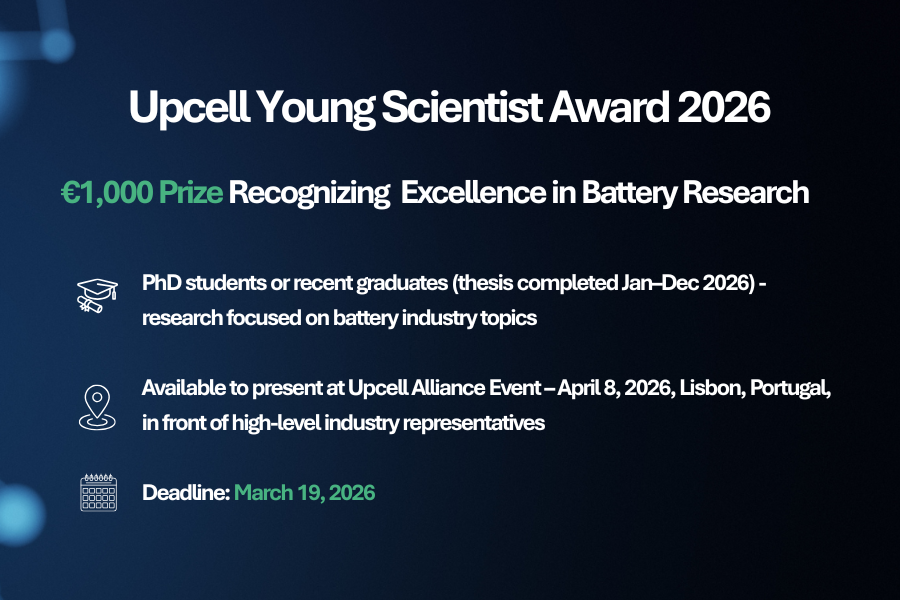 Upcell Young Scientist Award 2026

€1,000 Prize Recognizing  Excellence in Battery Research

PhD students or recent graduates (thesis completed Jan–Dec 2026) - research focused on battery industry topics

Available to present at Upcell Alliance Event – April 8, 2026, Lisbon, Portugal, in front of high-level industry representatives

Deadline: March 19, 2026